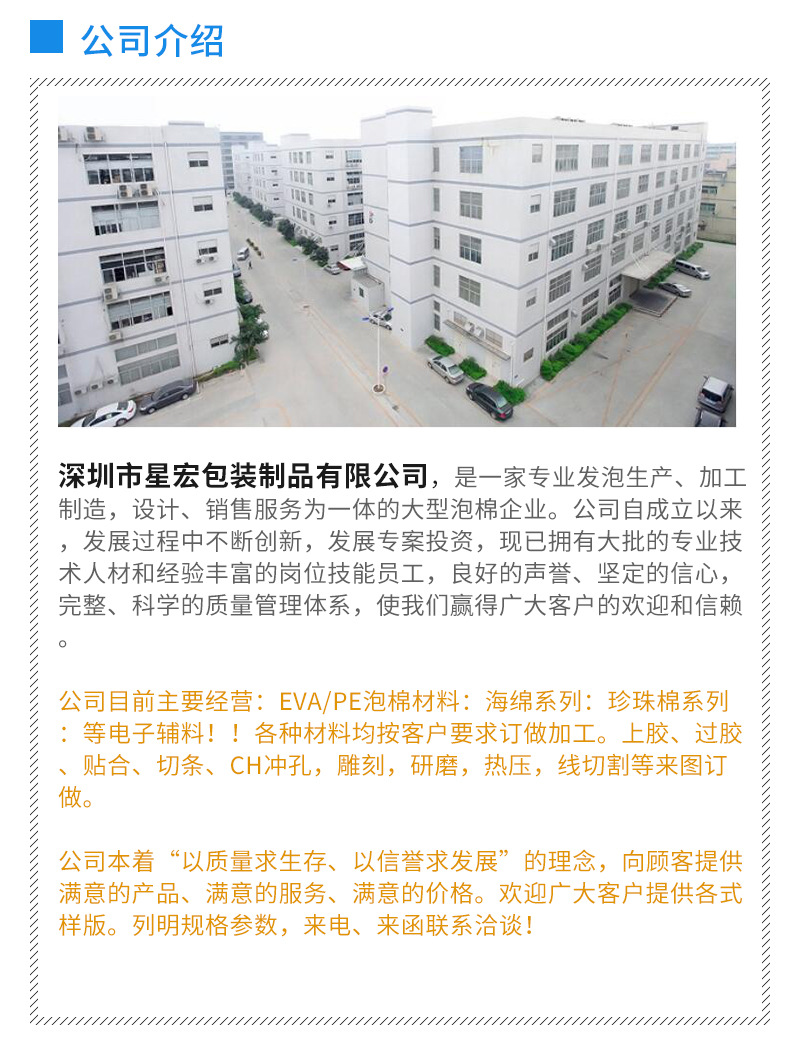 公司介绍

深圳市星宏包装制品有限公司，是一家专业发泡生产、加工制造，设计、销售服务为一体的大型泡棉企业。公司自成立以来，发展过程中不断创新，发展专案投资，现已拥有大批的专业技术人材和经验丰富的岗位技能员工，良好的声誉、坚定的信心，完整、科学的质量管理体系，使我们赢得广大客户的欢迎和信赖。

公司目前主要经营：EVA/PE泡棉材料：海绵系列：珍珠棉系列：等电子辅料！！各种材料均按客户要求订做加工。上胶、过胶、贴合、切条、CH冲孔，雕刻，研磨，热压，线切割等来图订做。

公司本着“以质量求生存、以信誉求发展”的理念，向顾客提供满意的产品、满意的服务、满意的价格。欢迎广大客户提供各式样版。列明规格参数，来电、来函联系洽谈！